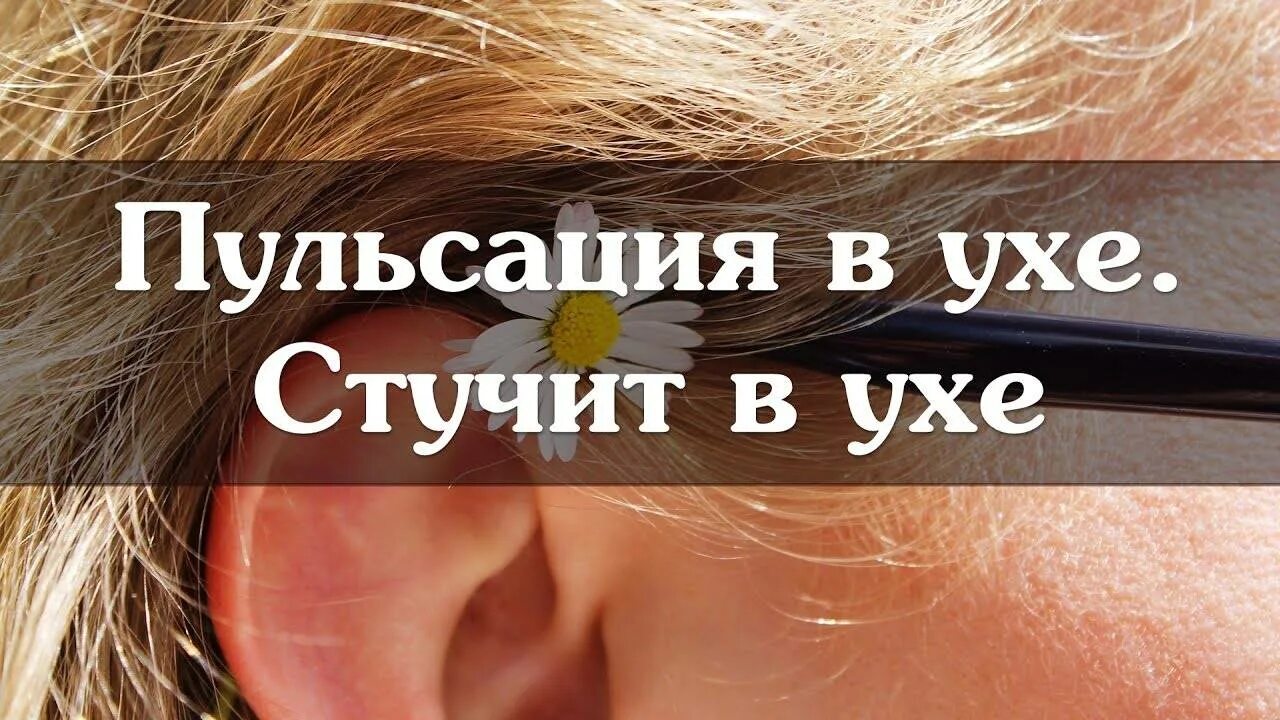 Пульсация в ухе.
Стучит в ухе